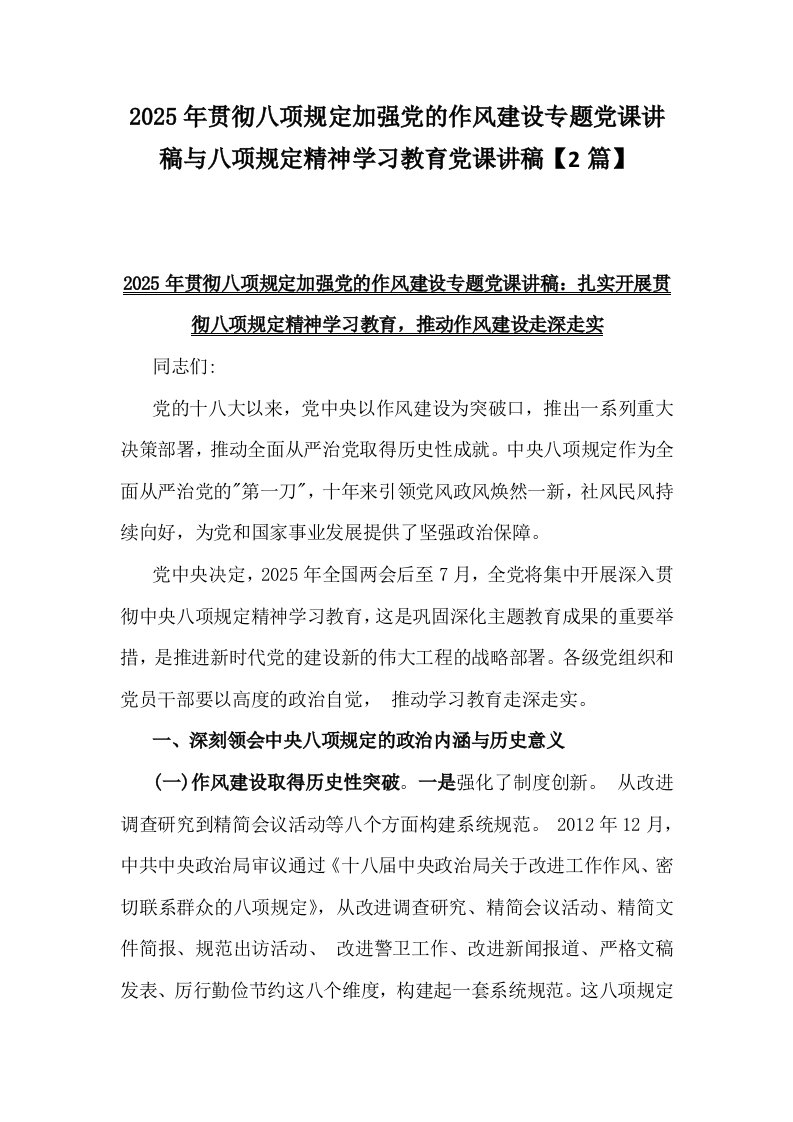 2025年贯彻八项规定加强党的作风建设专题党课讲稿与八项规定精神学习教育党课讲稿【2篇】

2025年贯彻八项规定加强党的作风建设专题党课讲稿：扎实开展贯彻八项规定精神学习教育，推动作风建设走深走实

同志们：

党的十八大以来，党中央以作风建设为突破口，推出一系列重大决策部署，推动全面从严治党取得历史性成就。中央八项规定作为全面从严治党的"第一刀"，十年来引领党风政风焕然一新，社风民风持续向好，为党和国家事业发展提供了坚强政治保障。

党中央决定，2025年全国两会后至7月，全党将集中开展深入贯彻中央八项规定精神学习教育，这是巩固深化主题教育成果的重要举措，是推进新时代党的建设新的伟大工程的战略部署。各级党组织和党员干部要以高度的政治自觉， 推动学习教育走深走实。

一、深刻领会中央八项规定的政治内涵与历史意义

(一)作风建设取得历史性突破。一是强化了制度创新。 从改进调查研究到精简会议活动等八个方面构建系统规范。 2012年12月，中共中央政治局审议通过《十八届中央政治局关于改进工作作风、密切联系群众的八项规定》，从改进调查研究、精简会议活动、精简文件简报、规范出访活动、 改进警卫工作、改进新闻报道、严格文稿发表、厉行勤俭节约这八个维度，构建起一套系统规范。这八项规定